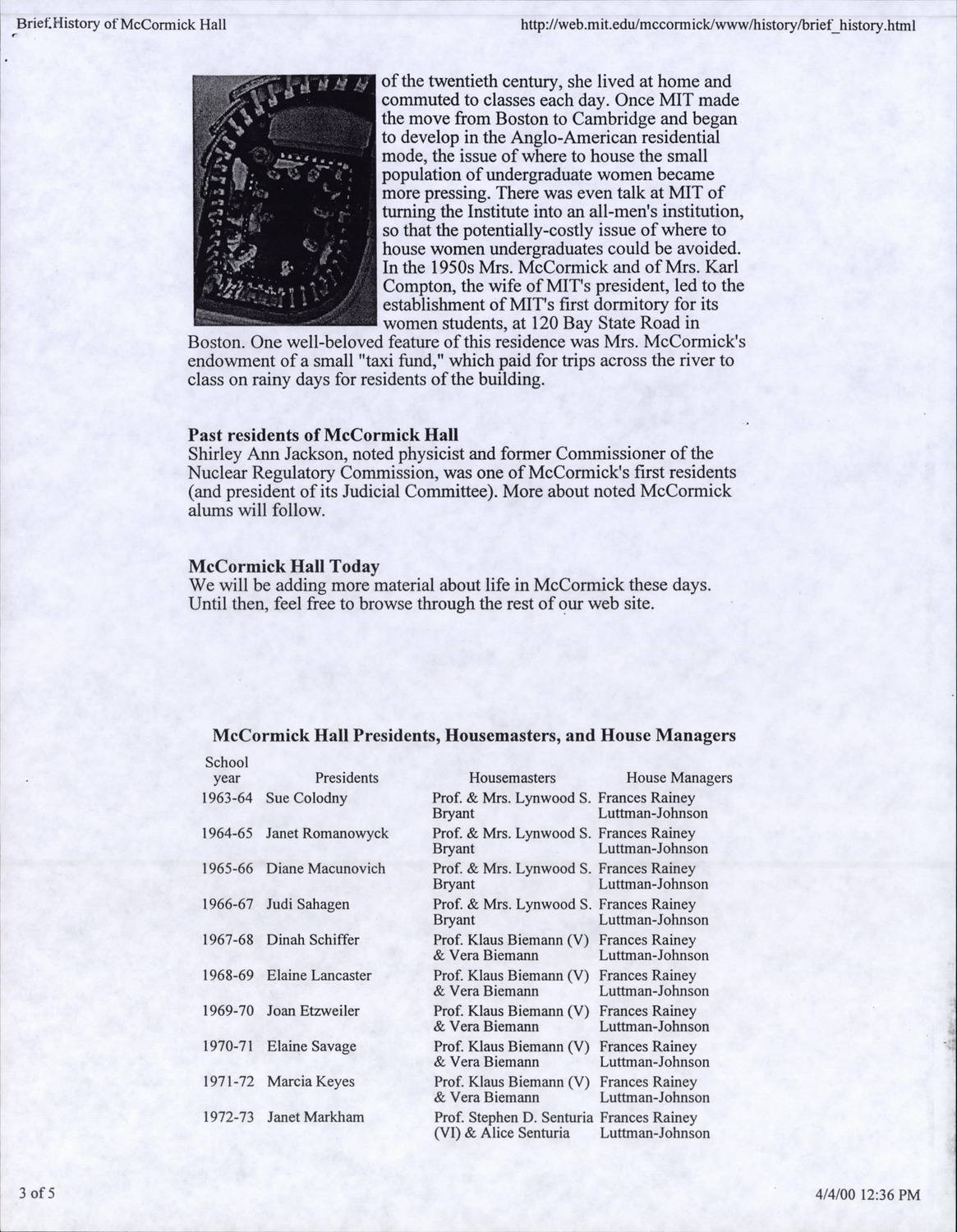 Brief History of McCormick Hall

http://web.mit.edu/mccormick/www/history/brief_history.html

of the twentieth century, she lived at home and commuted to classes each day. Once MIT made the move from Boston to Cambridge and began to develop in the Anglo-American residential mode, the issue of where to house the small population of undergraduate women became more pressing. There was even talk at MIT of turning the Institute into an all-men's institution, so that the potentially-costly issue of where to house women undergraduates could be avoided. In the 1950s Mrs. McCormick and of Mrs. Karl Compton, the wife of MIT's president, led to the establishment of MIT's first dormitory for its women students, at 120 Bay State Road in Boston. One well-beloved feature of this residence was Mrs. McCormick's endowment of a small "taxi fund," which paid for trips across the river to class on rainy days for residents of the building.

**Past residents of McCormick Hall**
Shirley Ann Jackson, noted physicist and former Commissioner of the Nuclear Regulatory Commission, was one of McCormick's first residents (and president of its Judicial Committee). More about noted McCormick alums will follow.

**McCormick Hall Today**
We will be adding more material about life in McCormick these days. Until then, feel free to browse through the rest of our web site.

**McCormick Hall Presidents, Housemasters, and House Managers**

| School year | Presidents | Housemasters | House Managers |
|---|---|---|---|
| 1963-64 | Sue Colodny | Prof. & Mrs. Lynwood S. Bryant | Frances Rainey Luttman-Johnson |
| 1964-65 | Janet Romanowyck | Prof. & Mrs. Lynwood S. Bryant | Frances Rainey Luttman-Johnson |
| 1965-66 | Diane Macunovich | Prof. & Mrs. Lynwood S. Bryant | Frances Rainey Luttman-Johnson |
| 1966-67 | Judi Sahagen | Prof. & Mrs. Lynwood S. Bryant | Frances Rainey Luttman-Johnson |
| 1967-68 | Dinah Schiffer | Prof. Klaus Biemann (V) & Vera Biemann | Frances Rainey Luttman-Johnson |
| 1968-69 | Elaine Lancaster | Prof. Klaus Biemann (V) & Vera Biemann | Frances Rainey Luttman-Johnson |
| 1969-70 | Joan Etzweiler | Prof. Klaus Biemann (V) & Vera Biemann | Frances Rainey Luttman-Johnson |
| 1970-71 | Elaine Savage | Prof. Klaus Biemann (V) & Vera Biemann | Frances Rainey Luttman-Johnson |
| 1971-72 | Marcia Keyes | Prof. Klaus Biemann (V) & Vera Biemann | Frances Rainey Luttman-Johnson |
| 1972-73 | Janet Markham | Prof. Stephen D. Senturia (VI) & Alice Senturia | Frances Rainey Luttman-Johnson |

3 of 5

4/4/00 12:36 PM